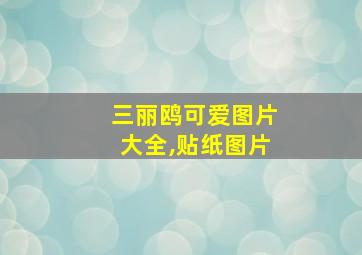 三丽鸥可爱图片大全,贴纸图片